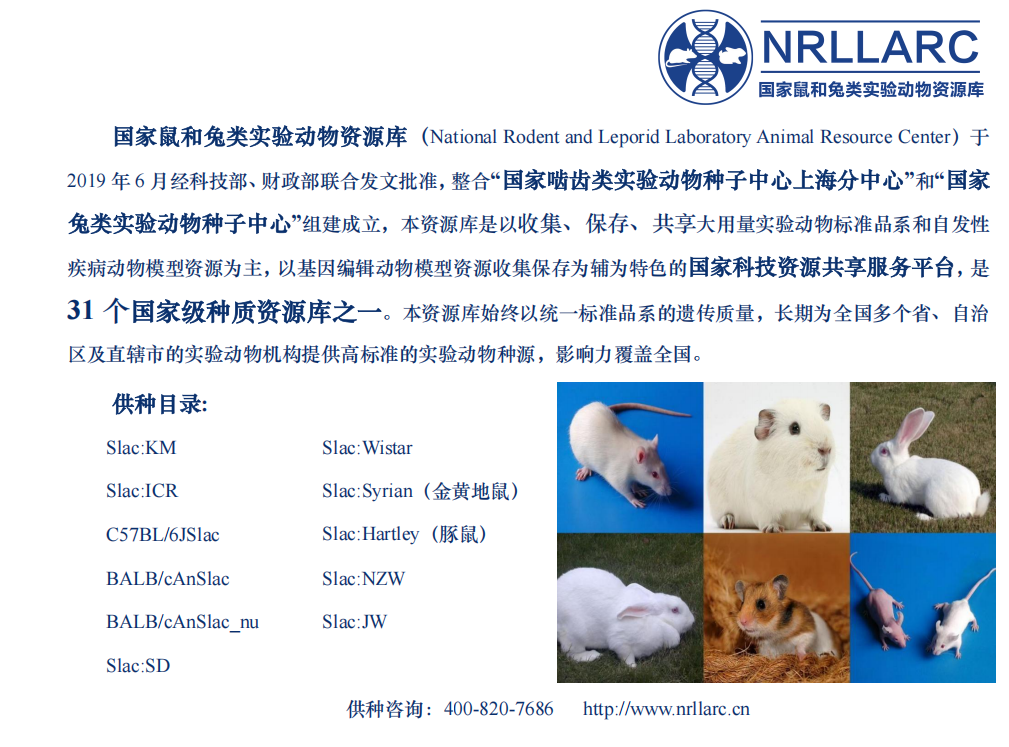 NRLLARC
国家鼠和兔类实验动物资源库

国家鼠和兔类实验动物资源库（National Rodent and Leporid Laboratory Animal Resource Center）于2019年6月经科技部、财政部联合发文批准，整合“国家啮齿类实验动物种子中心上海分中心”和“国家兔类实验动物种子中心”组建成立，本资源库是以收集、保存、共享大用量实验动物标准品系和自发性疾病动物模型资源为主，以基因编辑动物模型资源收集保存为辅为特色的国家科技资源共享服务平台，是31个国家级种质资源库之一。本资源库始终以统一标准品系的遗传质量，长期为全国多个省、自治区及直辖市的实验动物机构提供高标准的实验动物种源，影响力覆盖全国。

供种目录:

Slac:KM
Slac:ICR
C57BL/6JSlac
BALB/cAnSlac
BALB/cAnSlac_nu
Slac:SD

Slac:Wistar
Slac:Syrian（金黄地鼠）
Slac:Hartley（豚鼠）
Slac:NZW
Slac:JW

供种咨询：400-820-7686 http://www.nrllarc.cn